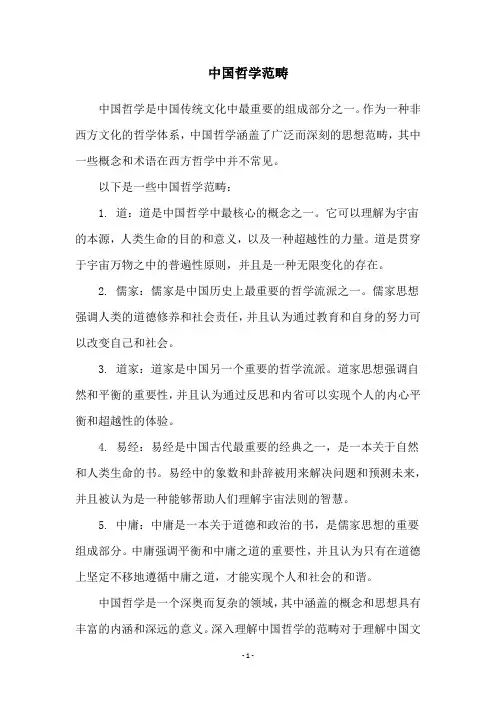 中国哲学范畴

中国哲学是中国传统文化中最重要的组成部分之一。作为一种非西方文化的哲学体系，中国哲学涵盖了广泛而深刻的思想范畴，其中一些概念和术语在西方哲学中并不常见。

以下是一些中国哲学范畴：

1. 道：道是中国哲学中最核心的概念之一。它可以理解为宇宙的本源，人类生命的目的和意义，以及一种超越性的力量。道是贯穿于宇宙万物之中的普遍性原则，并且是一种无限变化的存在。

2. 儒家：儒家是中国历史上最重要的哲学流派之一。儒家思想强调人类的道德修养和社会责任，并且认为通过教育和自身的努力可以改变自己和社会。

3. 道家：道家是中国另一个重要的哲学流派。道家思想强调自然和平衡的重要性，并且认为通过反思和内省可以实现个人的内心平衡和超越性的体验。

4. 易经：易经是中国古代最重要的经典之一，是一本关于自然和人类生命的书。易经中的象数和卦辞被用来解决问题和预测未来，并且被认为是一种能够帮助人们理解宇宙法则的智慧。

5. 中庸：中庸是一本关于道德和政治的书，是儒家思想的重要组成部分。中庸强调平衡和中庸之道的重要性，并且认为只有在道德上坚定不移地遵循中庸之道，才能实现个人和社会的和谐。

中国哲学是一个深奥而复杂的领域，其中涵盖的概念和思想具有丰富的内涵和深远的意义。深入理解中国哲学的范畴对于理解中国文

- 1 -